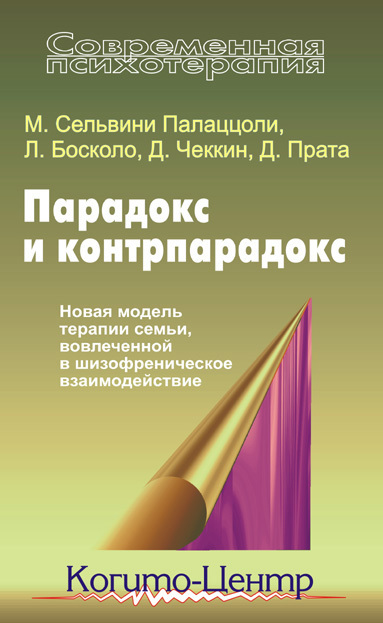 Современная психотерапия

М. Сельвини Палаццоли, Л. Босколо, Д. Чеккин, Д. Прата

Парадокс и контрпарадокс

Новая модель терапии семьи, вовлеченной в шизофреническое взаимодействие

Когито-Центр